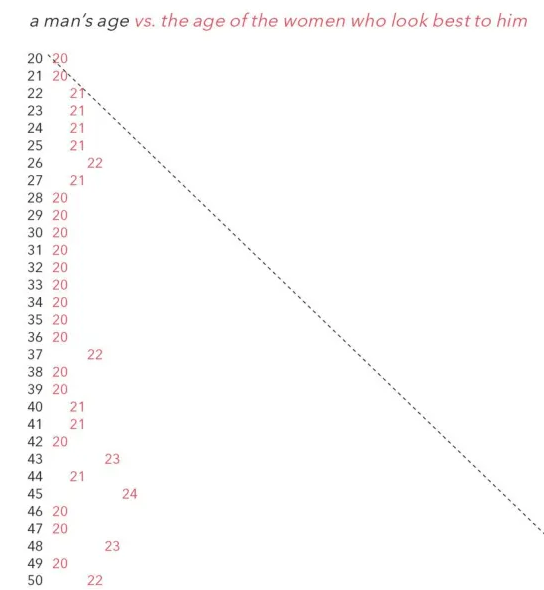 a man's age vs. the age of the women who look best to him

20 20
21 20
22 21
23 21
24 21
25 21
26 22
27 21
28 20
29 20
30 20
31 20
32 20
33 20
34 20
35 20
36 20
37 22
38 20
39 20
40 21
41 21
42 20
43 23
44 21
45 24
46 20
47 20
48 23
49 20
50 22